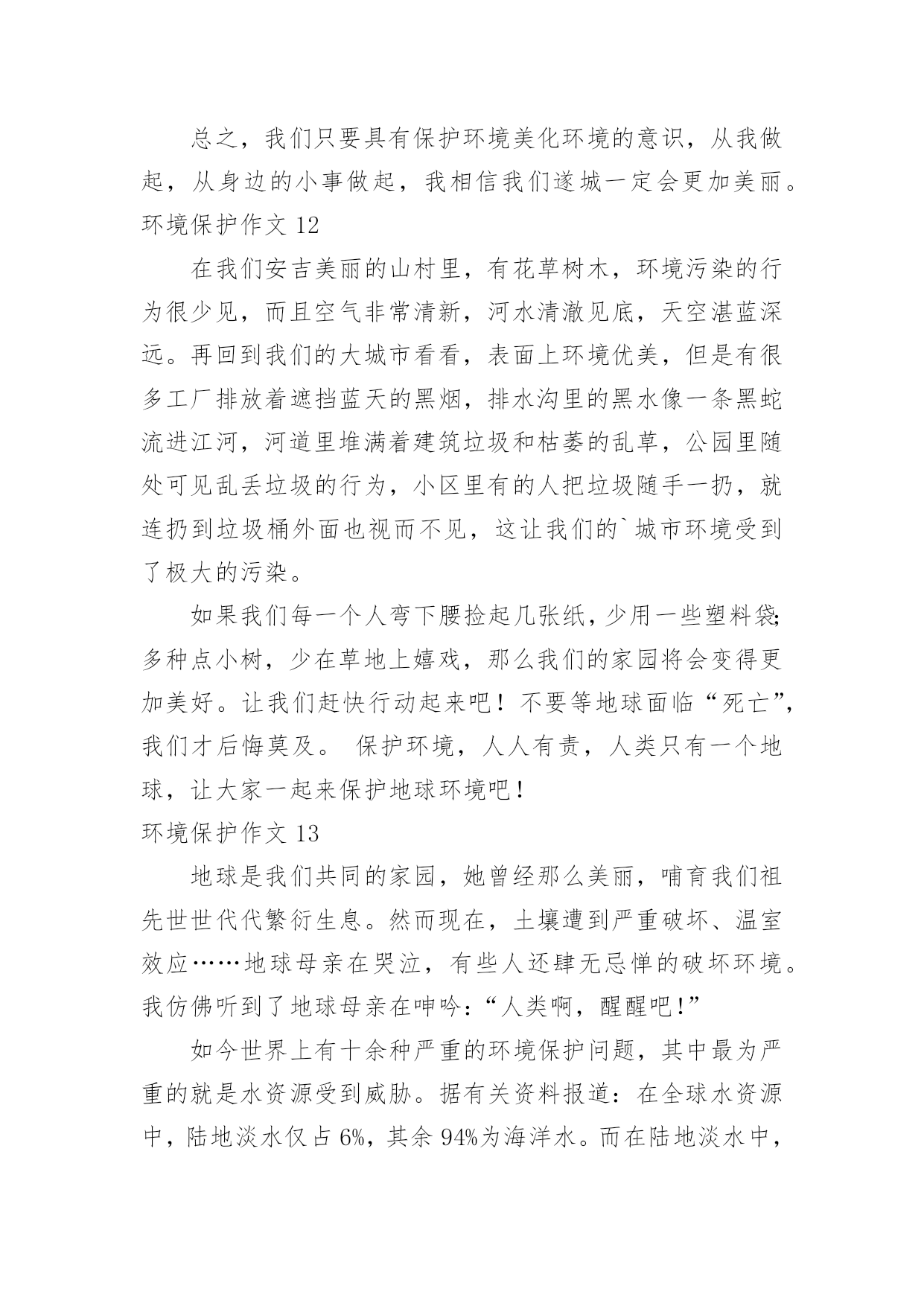 总之，我们只要具有保护环境美化环境的意识，从我做起，从身边的小事做起，我相信我们遂城一定会更加美丽。

环境保护作文 12

在我们安吉美丽的山村里，有花草树木，环境污染的行为很少见，而且空气非常清新，河水清澈见底，天空湛蓝深远。再回到我们的大城市看看，表面上环境优美，但是有很多工厂排放着遮挡蓝天的黑烟，排水沟里的黑水像一条黑蛇流进江河，河道里堆满着建筑垃圾和枯萎的乱草，公园里随处可见乱丢垃圾的行为，小区里有的人把垃圾随手一扔，就连扔到垃圾桶外面也视而不见，这让我们的`城市环境受到了极大的污染。

如果我们每一个人弯下腰捡起几张纸，少用一些塑料袋;多种点小树，少在草地上嬉戏，那么我们的家园将会变得更加美好。让我们赶快行动起来吧！不要等地球面临“死亡”，我们才后悔莫及。 保护环境，人人有责，人类只有一个地球，让大家一起来保护地球环境吧！

环境保护作文 13

地球是我们共同的家园，她曾经那么美丽，哺育我们祖先世世代代繁衍生息。然而现在，土壤遭到严重破坏、温室效应……地球母亲在哭泣，有些人还肆无忌惮的破坏环境。我仿佛听到了地球母亲在呻吟：“人类啊，醒醒吧!”

如今世界上有十余种严重的环境保护问题，其中最为严重的就是水资源受到威胁。据有关资料报道：在全球水资源中，陆地淡水仅占 6%，其余 94%为海洋水。而在陆地淡水中，